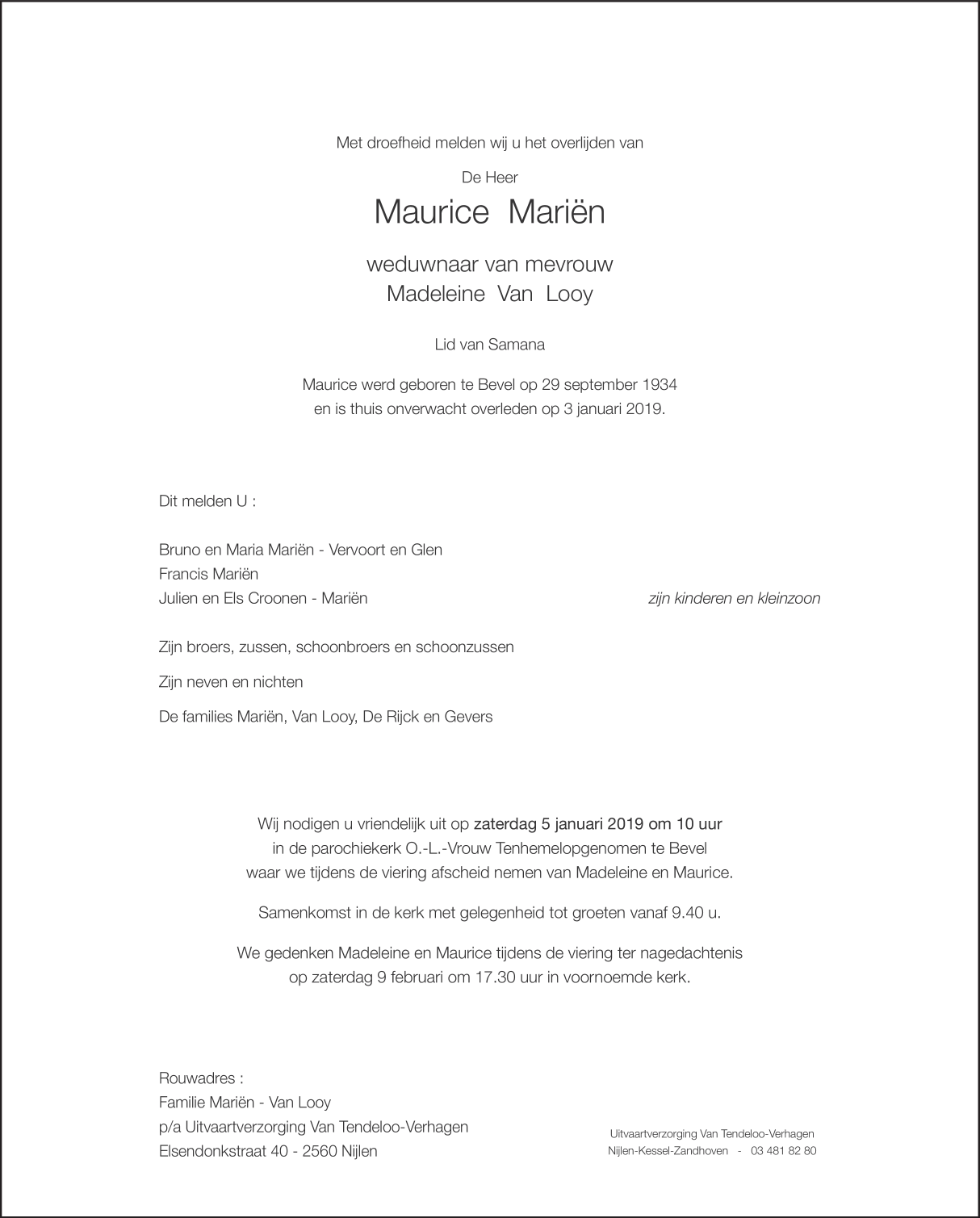 Met droefheid melden wij u het overlijden van

De Heer

Maurice Mariën

weduwnaar van mevrouw
Madeleine Van Looy

Lid van Samana

Maurice werd geboren te Bevel op 29 september 1934
en is thuis onverwacht overleden op 3 januari 2019.

Dit melden U :

Bruno en Maria Mariën - Vervoort en Glen
Francis Mariën
Julien en Els Croonen - Mariën    zijn kinderen en kleinzoon

Zijn broers, zussen, schoonbroers en schoonzussen

Zijn neven en nichten

De families Mariën, Van Looy, De Rijck en Gevers

Wij nodigen u vriendelijk uit op zaterdag 5 januari 2019 om 10 uur
in de parochiekerk O.-L.-Vrouw Tenhemelopgenomen te Bevel
waar we tijdens de viering afscheid nemen van Madeleine en Maurice.

Samenkomst in de kerk met gelegenheid tot groeten vanaf 9.40 u.

We gedenken Madeleine en Maurice tijdens de viering ter nagedachtenis
op zaterdag 9 februari om 17.30 uur in voornoemde kerk.

Rouwadres :
Familie Mariën - Van Looy
p/a Uitvaartverzorging Van Tendeloo-Verhagen
Elsendonkstraat 40 - 2560 Nijlen

Uitvaartverzorging Van Tendeloo-Verhagen
Nijlen-Kessel-Zandhoven - 03 481 82 80